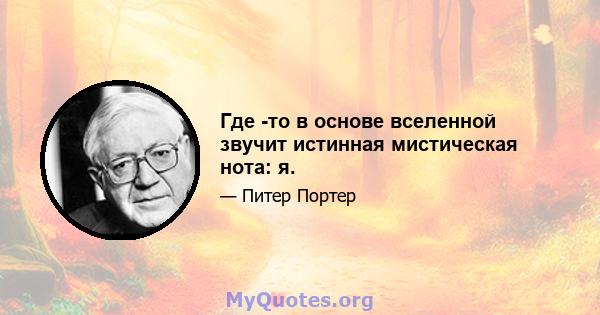 Где -то в основе вселенной звучит истинная мистическая нота: я.

— Питер Портер

MyQuotes.org